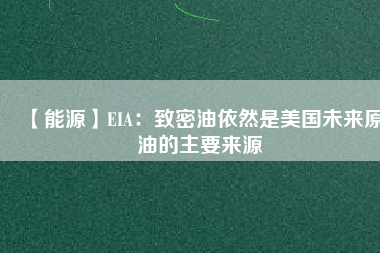 【能源】EIA：致密油依然是美国未来原油的主要来源